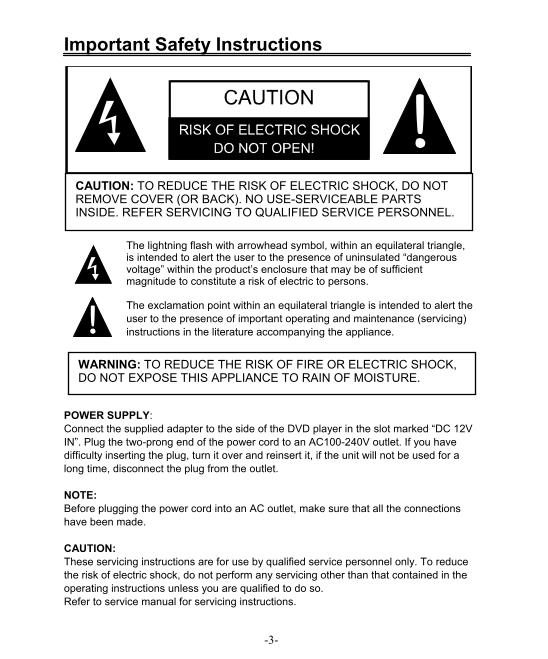 Important Safety Instructions

CAUTION

RISK OF ELECTRIC SHOCK
DO NOT OPEN!

CAUTION: TO REDUCE THE RISK OF ELECTRIC SHOCK, DO NOT REMOVE COVER (OR BACK). NO USE-SERVICEABLE PARTS INSIDE. REFER SERVICING TO QUALIFIED SERVICE PERSONNEL.

The lightning flash with arrowhead symbol, within an equilateral triangle, is intended to alert the user to the presence of uninsulated "dangerous voltage" within the product's enclosure that may be of sufficient magnitude to constitute a risk of electric to persons.

The exclamation point within an equilateral triangle is intended to alert the user to the presence of important operating and maintenance (servicing) instructions in the literature accompanying the appliance.

WARNING: TO REDUCE THE RISK OF FIRE OR ELECTRIC SHOCK, DO NOT EXPOSE THIS APPLIANCE TO RAIN OF MOISTURE.

POWER SUPPLY:
Connect the supplied adapter to the side of the DVD player in the slot marked "DC 12V IN". Plug the two-prong end of the power cord to an AC100-240V outlet. If you have difficulty inserting the plug, turn it over and reinsert it, if the unit will not be used for a long time, disconnect the plug from the outlet.

NOTE:
Before plugging the power cord into an AC outlet, make sure that all the connections have been made.

CAUTION:
These servicing instructions are for use by qualified service personnel only. To reduce the risk of electric shock, do not perform any servicing other than that contained in the operating instructions unless you are qualified to do so.
Refer to service manual for servicing instructions.

-3-